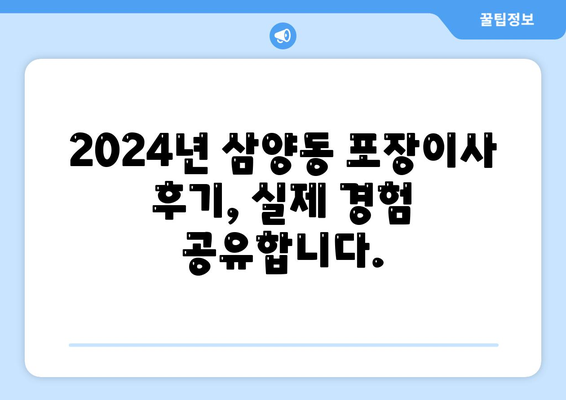 꿀팁정보

2024년 삼양동 포장이사 후기, 실제 경험 공유합니다.